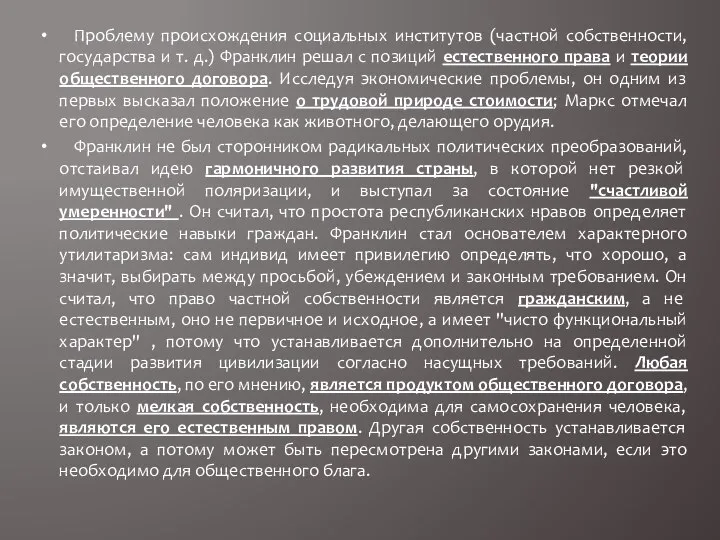 • Проблему происхождения социальных институтов (частной собственности, государства и т. д.) Франклин решал с позиций естественного права и теории общественного договора. Исследуя экономические проблемы, он одним из первых высказал положение о трудовой природе стоимости; Маркс отмечал его определение человека как животного, делающего орудия.

• Франклин не был сторонником радикальных политических преобразований, отстаивал идею гармоничного развития страны, в которой нет резкой имущественной поляризации, и выступал за состояние "счастливой умеренности" . Он считал, что простота республиканских нравов определяет политические навыки граждан. Франклин стал основателем характерного утилитаризма: сам индивид имеет привилегию определять, что хорошо, а значит, выбирать между просьбой, убеждением и законным требованием. Он считал, что право частной собственности является гражданским, а не естественным, оно не первичное и исходное, а имеет "чисто функциональный характер" , потому что устанавливается дополнительно на определенной стадии развития цивилизации согласно насущных требований. Любая собственность, по его мнению, является продуктом общественного договора, и только мелкая собственность, необходима для самосохранения человека, являются его естественным правом. Другая собственность устанавливается законом, а потому может быть пересмотрена другими законами, если это необходимо для общественного блага.